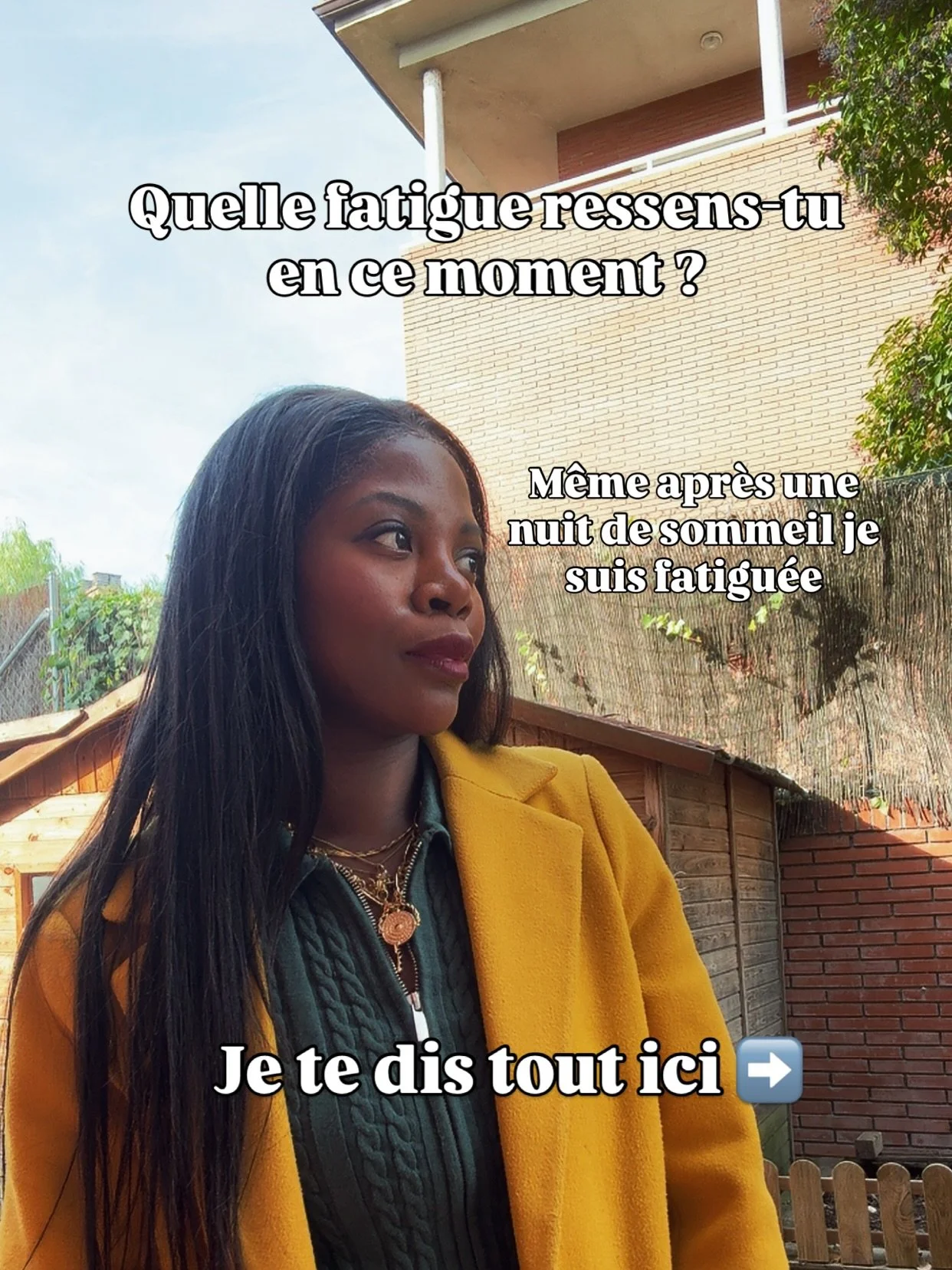 Quelle fatigue ressens-tu en ce moment ?

Même après une nuit de sommeil je suis fatiguée

Je te dis tout ici ➡️